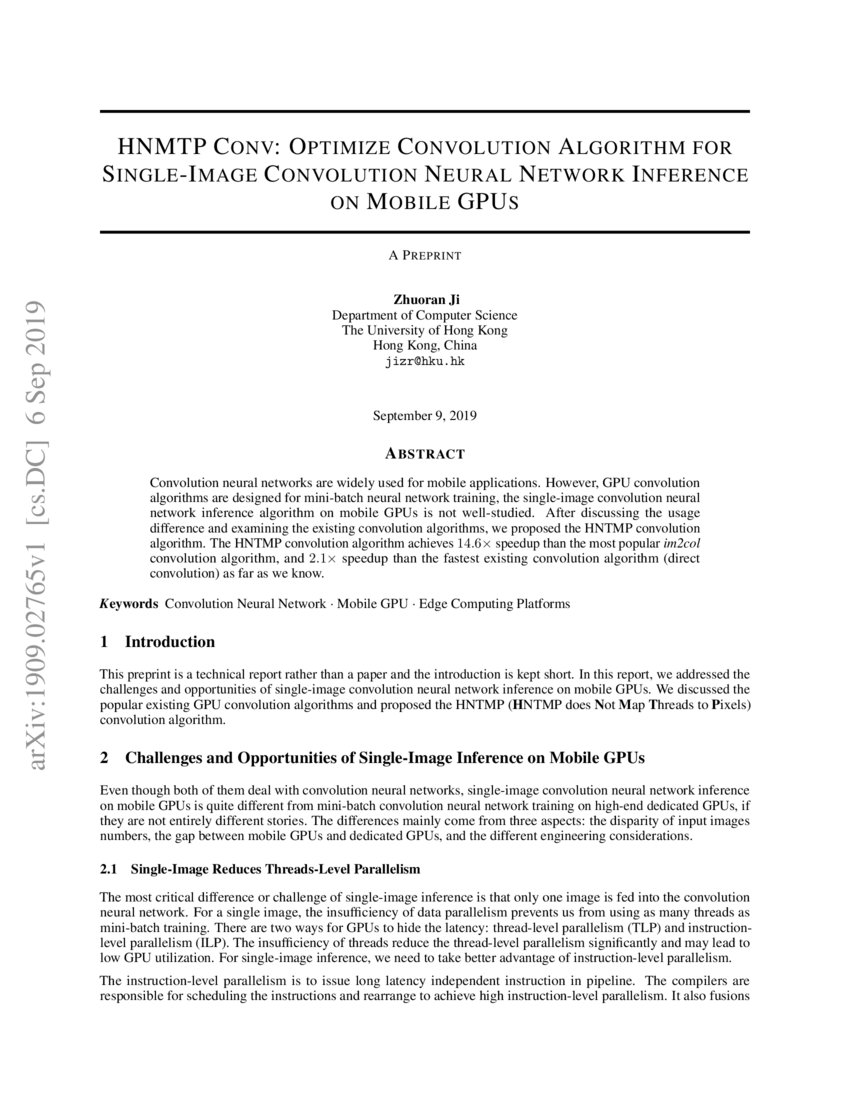 arXiv:1909.02765v1 [cs.DC] 6 Sep 2019

HNMTP CONV: OPTIMIZE CONVOLUTION ALGORITHM FOR SINGLE-IMAGE CONVOLUTION NEURAL NETWORK INFERENCE ON MOBILE GPUS

A PREPRINT

Zhuoran Ji
Department of Computer Science
The University of Hong Kong
Hong Kong, China
jizr@hku.hk

September 9, 2019

ABSTRACT

Convolution neural networks are widely used for mobile applications. However, GPU convolution algorithms are designed for mini-batch neural network training, the single-image convolution neural network inference algorithm on mobile GPUs is not well-studied. After discussing the usage difference and examining the existing convolution algorithms, we proposed the HNTMP convolution algorithm. The HNTMP convolution algorithm achieves $14.6\times$ speedup than the most popular im2col convolution algorithm, and $2.1\times$ speedup than the fastest existing convolution algorithm (direct convolution) as far as we know.

Keywords Convolution Neural Network · Mobile GPU · Edge Computing Platforms

1 Introduction

This preprint is a technical report rather than a paper and the introduction is kept short. In this report, we addressed the challenges and opportunities of single-image convolution neural network inference on mobile GPUs. We discussed the popular existing GPU convolution algorithms and proposed the HNTMP (HNTMP does Not Map Threads to Pixels) convolution algorithm.

2 Challenges and Opportunities of Single-Image Inference on Mobile GPUs

Even though both of them deal with convolution neural networks, single-image convolution neural network inference on mobile GPUs is quite different from mini-batch convolution neural network training on high-end dedicated GPUs, if they are not entirely different stories. The differences mainly come from three aspects: the disparity of input images numbers, the gap between mobile GPUs and dedicated GPUs, and the different engineering considerations.

2.1 Single-Image Reduces Threads-Level Parallelism

The most critical difference or challenge of single-image inference is that only one image is fed into the convolution neural network. For a single image, the insufficiency of data parallelism prevents us from using as many threads as mini-batch training. There are two ways for GPUs to hide the latency: thread-level parallelism (TLP) and instruction-level parallelism (ILP). The insufficiency of threads reduce the thread-level parallelism significantly and may lead to low GPU utilization. For single-image inference, we need to take better advantage of instruction-level parallelism.

The instruction-level parallelism is to issue long latency independent instruction in pipeline. The compilers are responsible for scheduling the instructions and rearrange to achieve high instruction-level parallelism. It also fusions